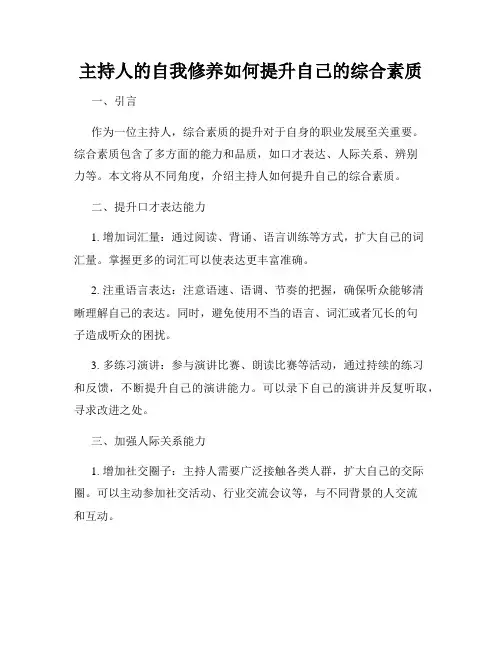 主持人的自我修养如何提升自己的综合素质

一、引言

作为一位主持人，综合素质的提升对于自身的职业发展至关重要。综合素质包含了多方面的能力和品质，如口才表达、人际关系、辨别力等。本文将从不同角度，介绍主持人如何提升自己的综合素质。

二、提升口才表达能力

1. 增加词汇量：通过阅读、背诵、语言训练等方式，扩大自己的词汇量。掌握更多的词汇可以使表达更丰富准确。

2. 注重语言表达：注意语速、语调、节奏的把握，确保听众能够清晰理解自己的表达。同时，避免使用不当的语言、词汇或者冗长的句子造成听众的困扰。

3. 多练习演讲：参与演讲比赛、朗读比赛等活动，通过持续的练习和反馈，不断提升自己的演讲能力。可以录下自己的演讲并反复听取，寻求改进之处。

三、加强人际关系能力

1. 增加社交圈子：主持人需要广泛接触各类人群，扩大自己的交际圈。可以主动参加社交活动、行业交流会议等，与不同背景的人交流和互动。